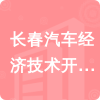 长春汽车经济技术开…